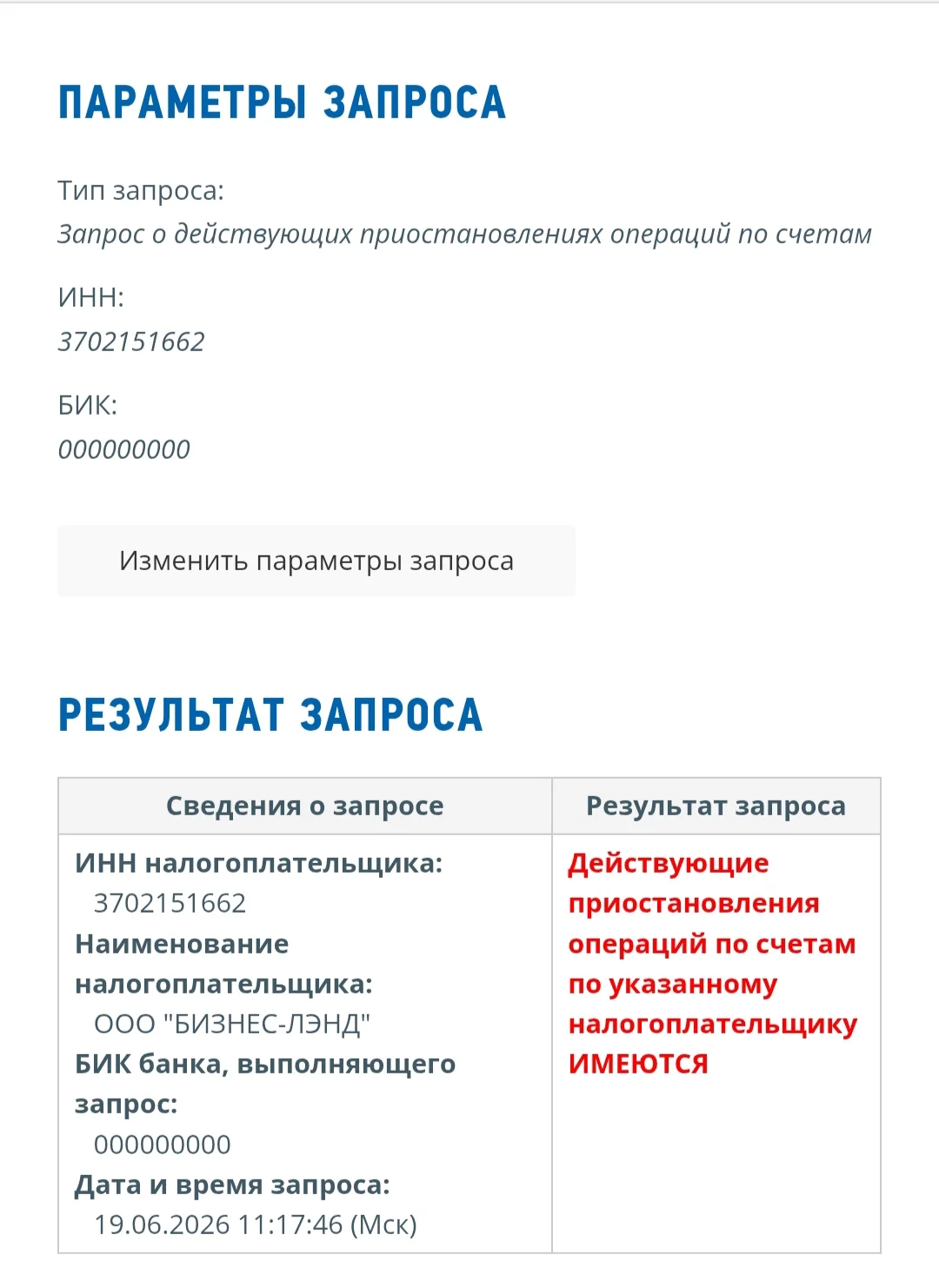 ПАРАМЕТРЫ ЗАПРОСА

Тип запроса:
Запрос о действующих приостановлениях операций по счетам

ИНН:
3702151662

БИК:
000000000

Изменить параметры запроса

РЕЗУЛЬТАТ ЗАПРОСА

| Сведения о запросе | Результат запроса |
|---|---|
| ИНН налогоплательщика: 3702151662 Наименование налогоплательщика: ООО "БИЗНЕС-ЛЭНД" БИК банка, выполняющего запрос: 000000000 Дата и время запроса: 19.06.2026 11:17:46 (Мск) | Действующие приостановления операций по счетам по указанному налогоплательщику ИМЕЮТСЯ |